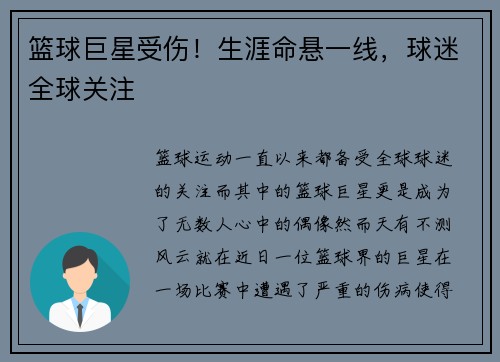 篮球巨星受伤！生涯命悬一线，球迷全球关注

篮球运动一直以来都备受全球球迷的关注而其中的篮球巨星更是成为了无数人心中的偶像然而天有不测风云就在近日一位篮球界的巨星在一场比赛中遭遇了严重的伤病使得